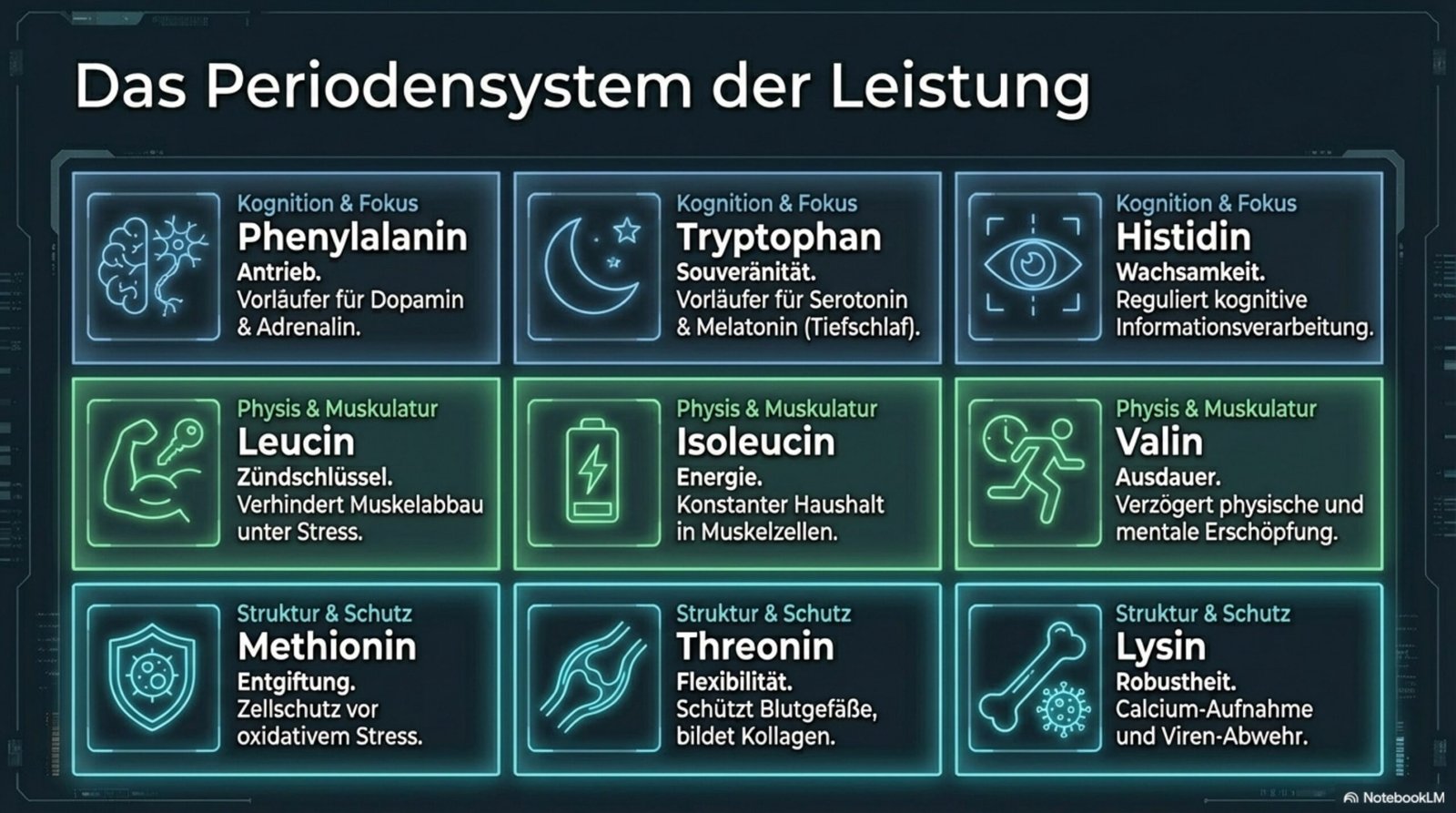 Das Periodensystem der Leistung

Kognition & Fokus
Phenylalanin
Antrieb.
Vorläufer für Dopamin & Adrenalin.

Kognition & Fokus
Tryptophan
Souveränität.
Vorläufer für Serotonin & Melatonin (Tiefschlaf).

Kognition & Fokus
Histidin
Wachsamkeit.
Reguliert kognitive Informationsverarbeitung.

Physis & Muskulatur
Leucin
Zündschlüssel.
Verhindert Muskelabbau unter Stress.

Physis & Muskulatur
Isoleucin
Energie.
Konstanter Haushalt in Muskelzellen.

Physis & Muskulatur
Valin
Ausdauer.
Verzögert physische und mentale Erschöpfung.

Struktur & Schutz
Methionin
Entgiftung.
Zellschutz vor oxidativem Stress.

Struktur & Schutz
Threonin
Flexibilität.
Schützt Blutgefäße, bildet Kollagen.

Struktur & Schutz
Lysin
Robustheit.
Calcium-Aufnahme und Viren-Abwehr.

NotebookLM